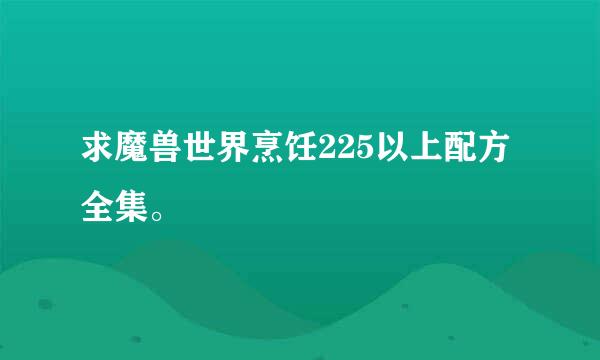 求魔兽世界烹饪225以上配方全集。